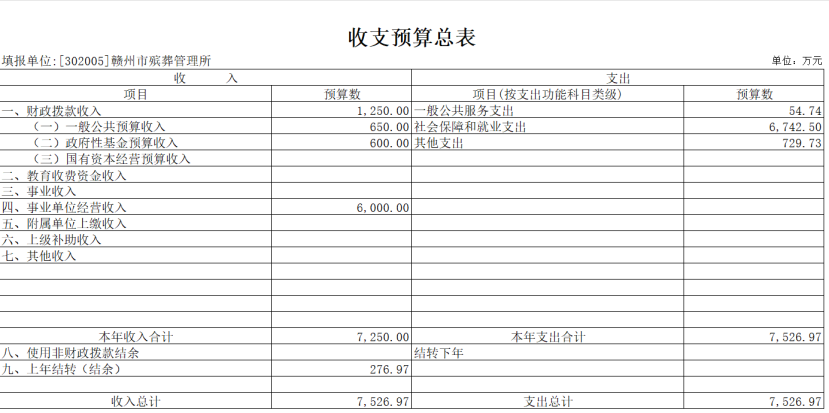 收支预算总表

填报单位:[302005]赣州市殡葬管理所

单位：万元

| 收　　入 | | 支出 | |
|---|---|---|---|
| 项目 | 预算数 | 项目(按支出功能科目类级) | 预算数 |
| 一、财政拨款收入 | 1,250.00 | 一般公共服务支出 | 54.74 |
| （一）一般公共预算收入 | 650.00 | 社会保障和就业支出 | 6,742.50 |
| （二）政府性基金预算收入 | 600.00 | 其他支出 | 729.73 |
| （三）国有资本经营预算收入 | | | |
| 二、教育收费资金收入 | | | |
| 三、事业收入 | | | |
| 四、事业单位经营收入 | 6,000.00 | | |
| 五、附属单位上缴收入 | | | |
| 六、上级补助收入 | | | |
| 七、其他收入 | | | |
| | | | |
| | | | |
| | | | |
| | | | |
| 本年收入合计 | 7,250.00 | 本年支出合计 | 7,526.97 |
| 八、使用非财政拨款结余 | | 结转下年 | |
| 九、上年结转（结余） | 276.97 | | |
| | | | |
| 收入总计 | 7,526.97 | 支出总计 | 7,526.97 |